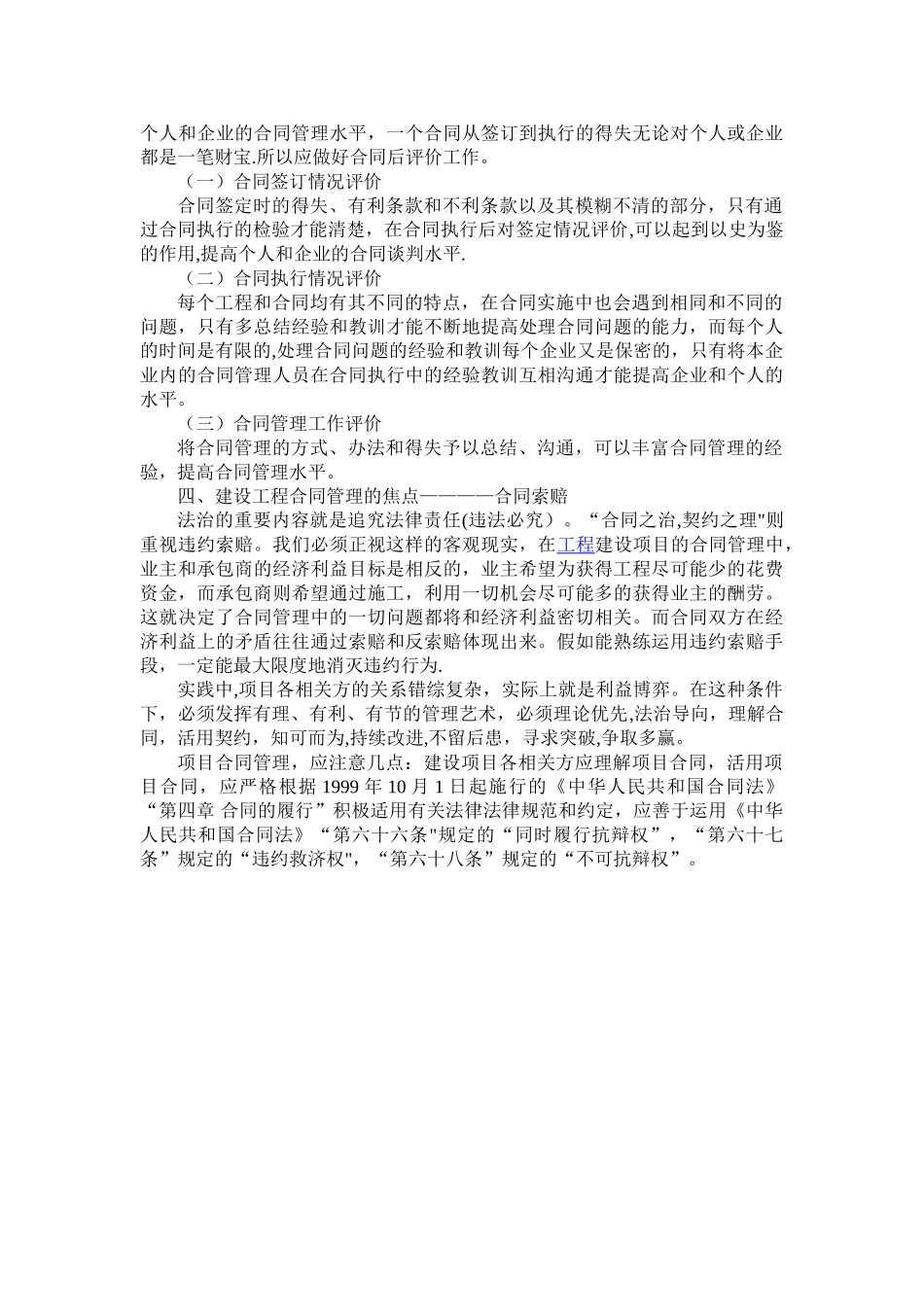 个人和企业的合同管理水平，一个合同从签订到执行的得失无论对个人或企业都是一笔财宝.所以应做好合同后评价工作。

（一）合同签订情况评价

合同签定时的得失、有利条款和不利条款以及其模糊不清的部分，只有通过合同执行的检验才能清楚，在合同执行后对签定情况评价,可以起到以史为鉴的作用,提高个人和企业的合同谈判水平.

（二）合同执行情况评价

每个工程和合同均有其不同的特点，在合同实施中也会遇到相同和不同的问题，只有多总结经验和教训才能不断地提高处理合同问题的能力，而每个人的时间是有限的,处理合同问题的经验和教训每个企业又是保密的，只有将本企业内的合同管理人员在合同执行中的经验教训互相沟通才能提高企业和个人的水平。

（三）合同管理工作评价

将合同管理的方式、办法和得失予以总结、沟通，可以丰富合同管理的经验，提高合同管理水平。

四、建设工程合同管理的焦点————合同索赔

法治的重要内容就是追究法律责任(违法必究）。“合同之治,契约之理"则重视违约索赔。我们必须正视这样的客观现实，在工程建设项目的合同管理中，业主和承包商的经济利益目标是相反的，业主希望为获得工程尽可能少的花费资金，而承包商则希望通过施工，利用一切机会尽可能多的获得业主的酬劳。这就决定了合同管理中的一切问题都将和经济利益密切相关。而合同双方在经济利益上的矛盾往往通过索赔和反索赔体现出来。假如能熟练运用违约索赔手段，一定能最大限度地消灭违约行为.

实践中,项目各相关方的关系错综复杂，实际上就是利益博弈。在这种条件下，必须发挥有理、有利、有节的管理艺术，必须理论优先,法治导向，理解合同，活用契约，知可而为,持续改进,不留后患，寻求突破,争取多赢。

项目合同管理，应注意几点：建设项目各相关方应理解项目合同，活用项目合同，应严格根据 1999 年 10 月 1 日起施行的《中华人民共和国合同法》“第四章 合同的履行”积极适用有关法律法律规范和约定，应善于运用《中华人民共和国合同法》“第六十六条"规定的“同时履行抗辩权”，“第六十七条”规定的“违约救济权"，“第六十八条”规定的“不可抗辩权”。